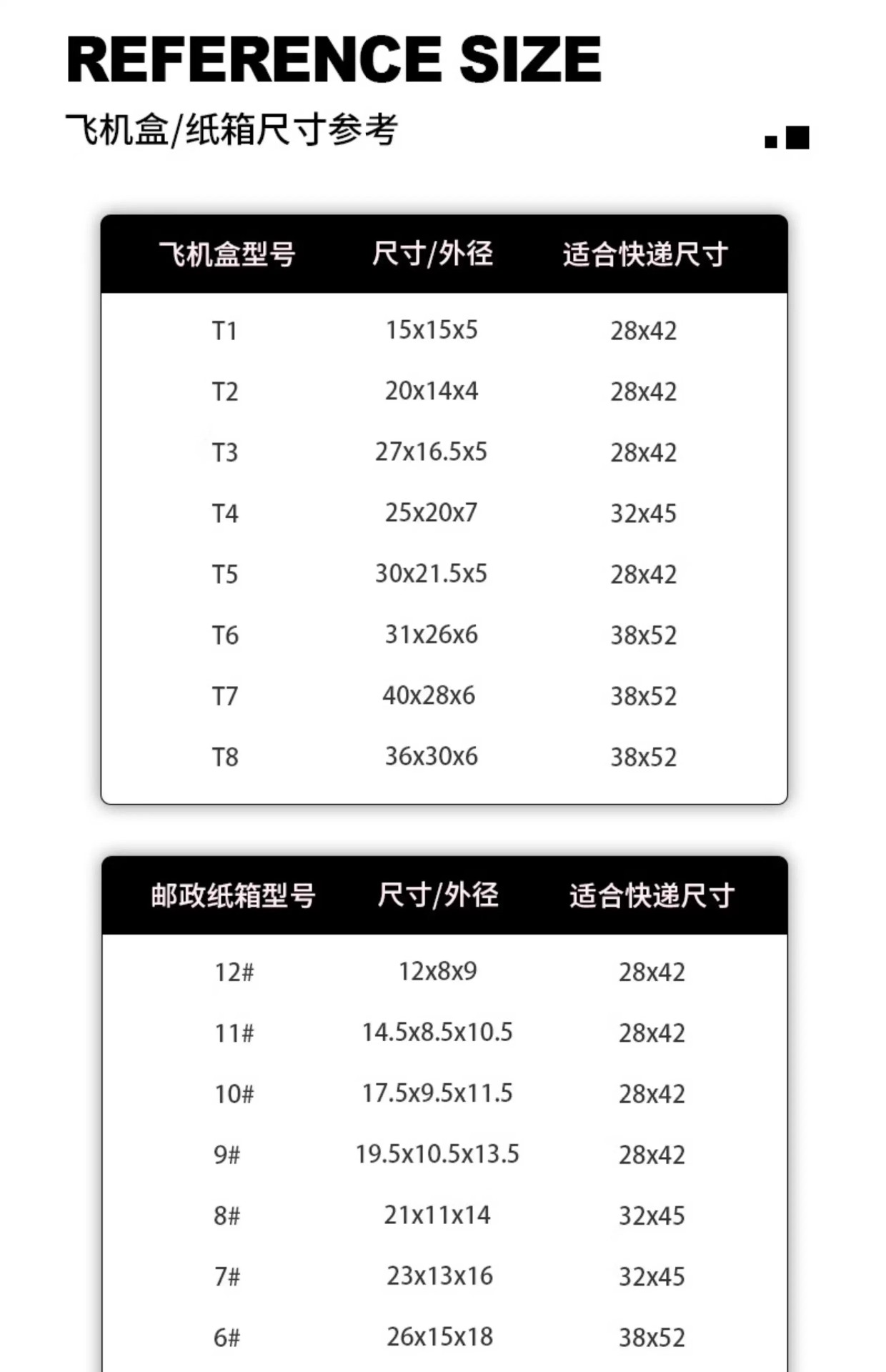 REFERENCE SIZE

飞机盒/纸箱尺寸参考

| 飞机盒型号 | 尺寸/外径 | 适合快递尺寸 |
|---|---|---|
| T1 | 15x15x5 | 28x42 |
| T2 | 20x14x4 | 28x42 |
| T3 | 27x16.5x5 | 28x42 |
| T4 | 25x20x7 | 32x45 |
| T5 | 30x21.5x5 | 28x42 |
| T6 | 31x26x6 | 38x52 |
| T7 | 40x28x6 | 38x52 |
| T8 | 36x30x6 | 38x52 |

| 邮政纸箱型号 | 尺寸/外径 | 适合快递尺寸 |
|---|---|---|
| 12# | 12x8x9 | 28x42 |
| 11# | 14.5x8.5x10.5 | 28x42 |
| 10# | 17.5x9.5x11.5 | 28x42 |
| 9# | 19.5x10.5x13.5 | 28x42 |
| 8# | 21x11x14 | 32x45 |
| 7# | 23x13x16 | 32x45 |
| 6# | 26x15x18 | 38x52 |